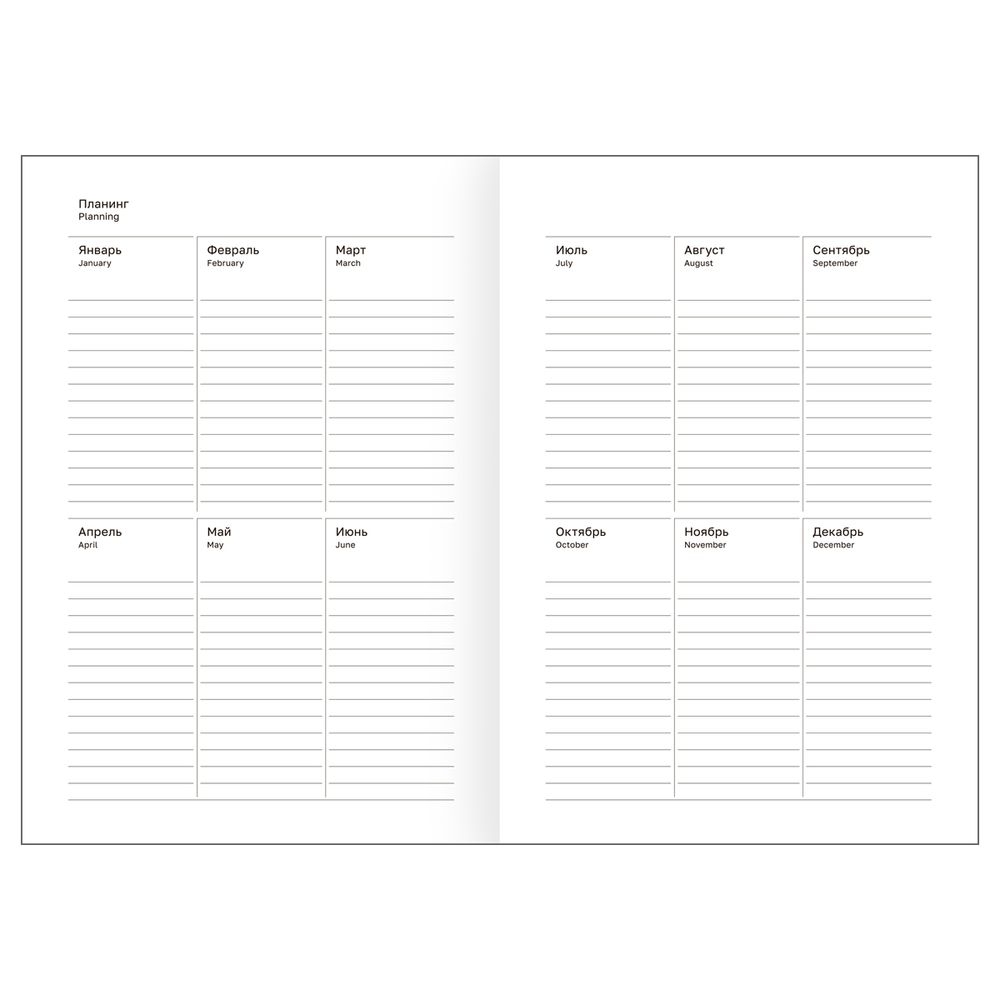 Планинг
Planning

Январь
January

Февраль
February

Март
March

Апрель
April

Май
May

Июнь
June

Июль
July

Август
August

Сентябрь
September

Октябрь
October

Ноябрь
November

Декабрь
December